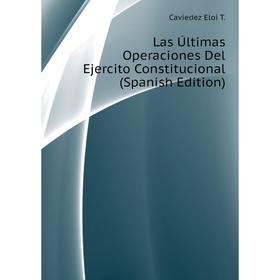 Caviedez Eloi T.

Las Últimas Operaciones Del Ejercito Constitucional (Spanish Edition)